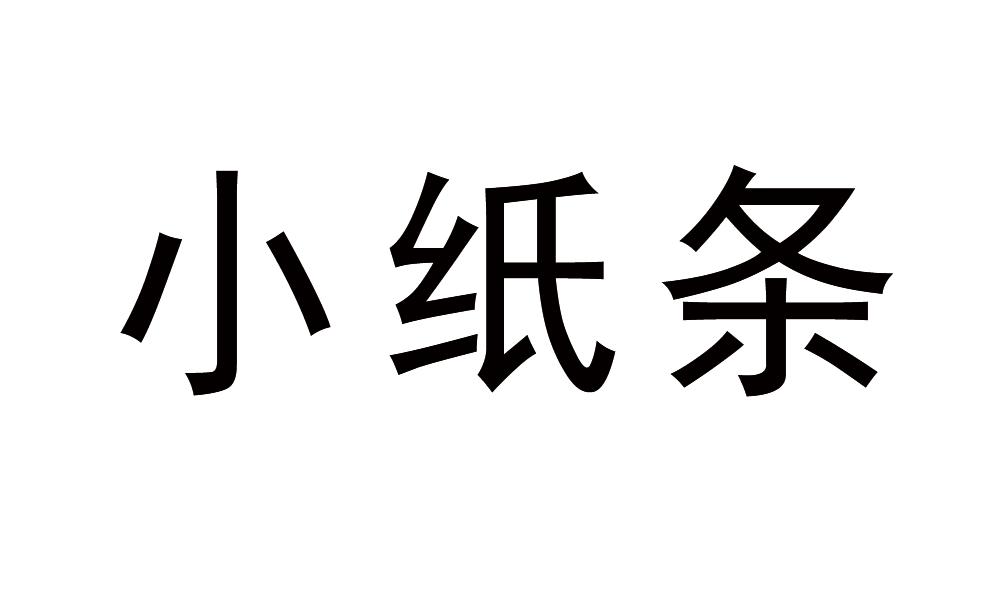 小纸条